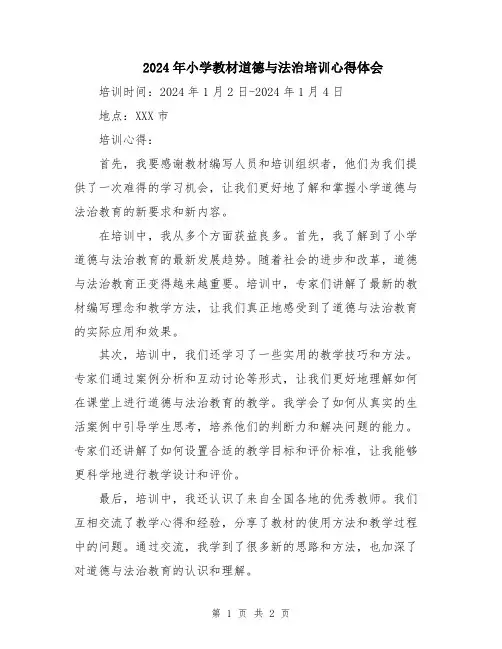 2024年小学教材道德与法治培训心得体会

培训时间：2024年1月2日-2024年1月4日

地点：XXX市

培训心得：

首先，我要感谢教材编写人员和培训组织者，他们为我们提供了一次难得的学习机会，让我们更好地了解和掌握小学道德与法治教育的新要求和新内容。

在培训中，我从多个方面获益良多。首先，我了解到了小学道德与法治教育的最新发展趋势。随着社会的进步和改革，道德与法治教育正变得越来越重要。培训中，专家们讲解了最新的教材编写理念和教学方法，让我们真正地感受到了道德与法治教育的实际应用和效果。

其次，培训中，我们还学习了一些实用的教学技巧和方法。专家们通过案例分析和互动讨论等形式，让我们更好地理解如何在课堂上进行道德与法治教育的教学。我学会了如何从真实的生活案例中引导学生思考，培养他们的判断力和解决问题的能力。专家们还讲解了如何设置合适的教学目标和评价标准，让我能够更科学地进行教学设计和评价。

最后，培训中，我还认识了来自全国各地的优秀教师。我们互相交流了教学心得和经验，分享了教材的使用方法和教学过程中的问题。通过交流，我学到了很多新的思路和方法，也加深了对道德与法治教育的认识和理解。

第 1 页 共 2 页